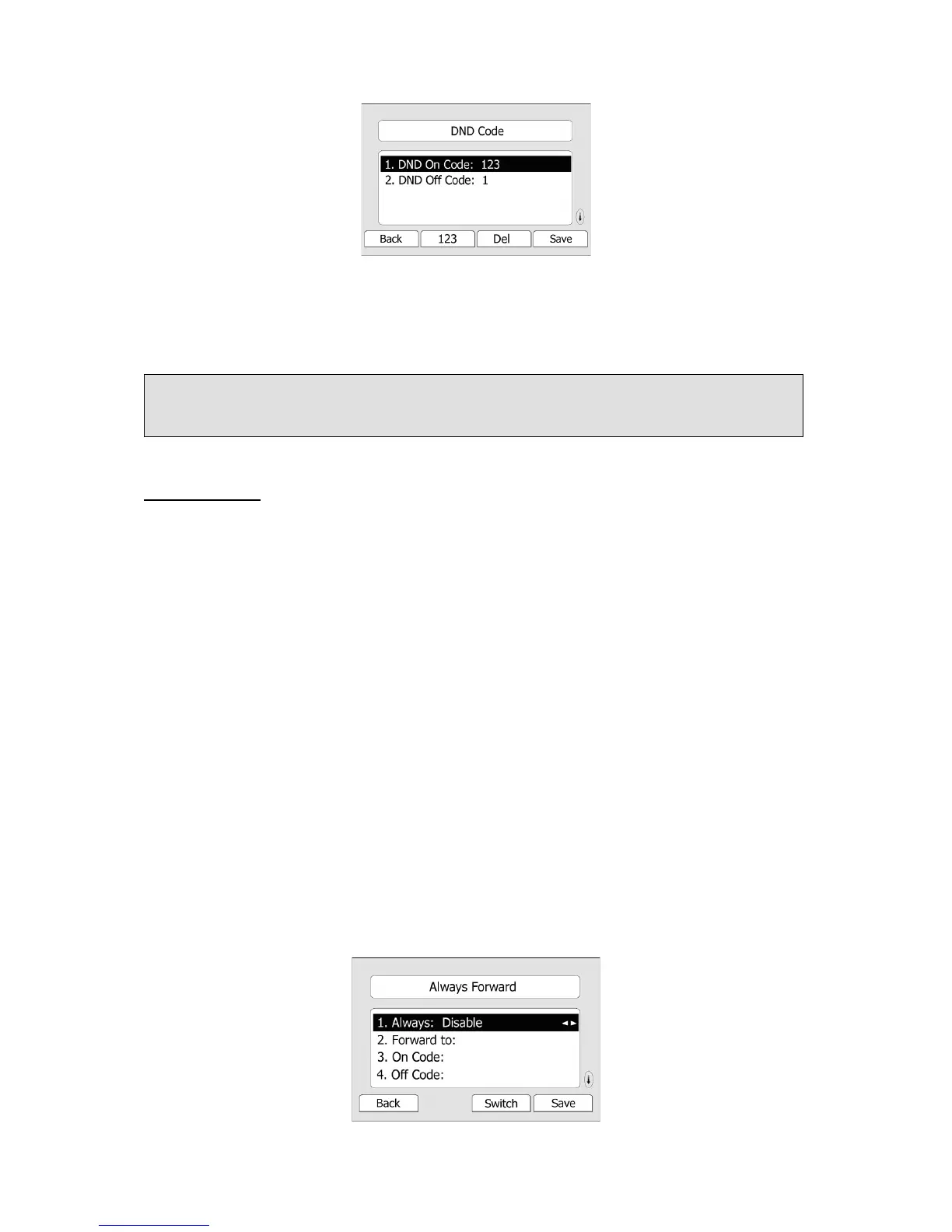 DND Code

1. DND On Code: 123
2. DND Off Code: 1

Back
123
Del
Save

Always Forward

1. Always: Disable
2. Forward to:
3. On Code:
4. Off Code:

Back
Switch
Save